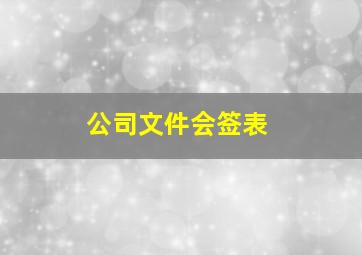 公司文件会签表